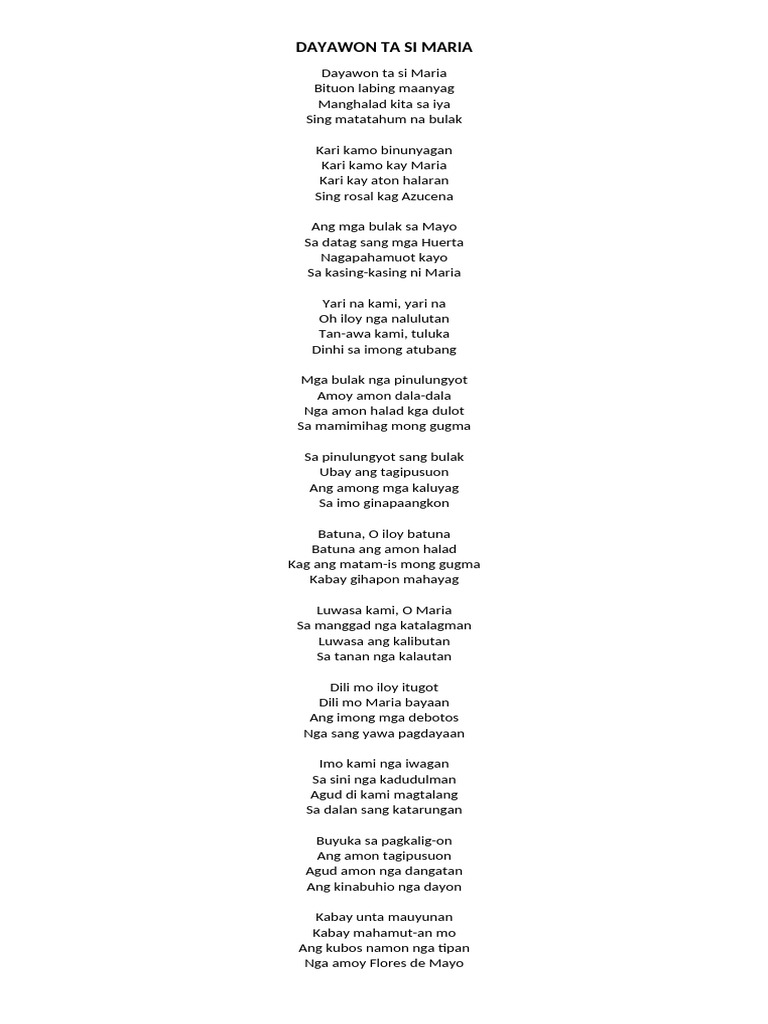 DAYAWON TA SI MARIA

Dayawon ta si Maria
Bituon labing maanyag
Manghalad kita sa iya
Sing matatahum na bulak

Kari kamo binunyagan
Kari kamo kay Maria
Kari kay aton halaran
Sing rosal kag Azucena

Ang mga bulak sa Mayo
Sa datag sang mga Huerta
Nagapahamuot kayo
Sa kasing-kasing ni Maria

Yari na kami, yari na
Oh iloy nga nalulutan
Tan-awa kami, tuluka
Dinhi sa imong atubang

Mga bulak nga pinulungyot
Amoy amon dala-dala
Nga amon halad kga dulot
Sa mamimihag mong gugma

Sa pinulungyot sang bulak
Ubay ang tagipusuon
Ang among mga kaluyag
Sa imo ginapaangkon

Batuna, O iloy batuna
Batuna ang amon halad
Kag ang matam-is mong gugma
Kabay gihapon mahayag

Luwasa kami, O Maria
Sa manggad nga katalagman
Luwasa ang kalibutan
Sa tanan nga kalautan

Dili mo iloy itugot
Dili mo Maria bayaan
Ang imong mga debotos
Nga sang yawa pagdayaan

Imo kami nga iwagan
Sa sini nga kadudulman
Agud di kami magtalang
Sa dalan sang katarungan

Buyuka sa pagkalig-on
Ang amon tagipusuon
Agud amon nga dangatan
Ang kinabuhio nga dayon

Kabay unta mauyunan
Kabay mahamut-an mo
Ang kubos namon nga tipan
Nga amoy Flores de Mayo